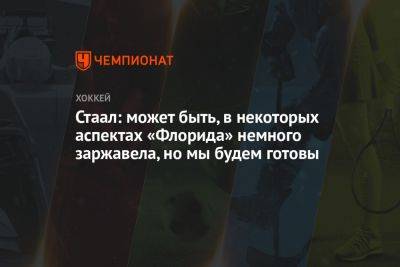 ЧЕМПИОНАТ

ХОККЕЙ

Стаал: может быть, в некоторых аспектах «Флорида» немного заржавела, но мы будем готовы